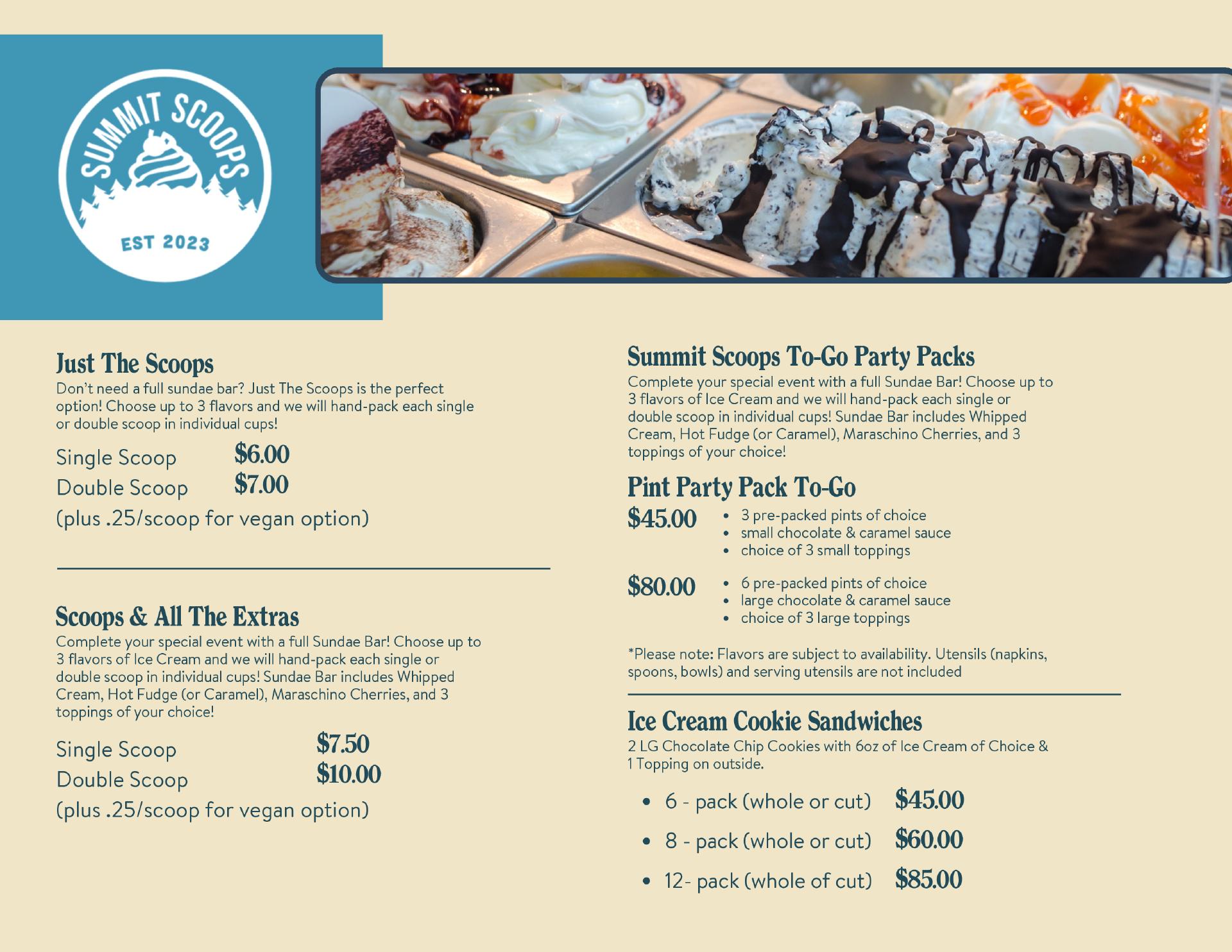 SUMMIT SCOOPS
EST 2023

Just The Scoops

Don't need a full sundae bar? Just The Scoops is the perfect option! Choose up to 3 flavors and we will hand-pack each single or double scoop in individual cups!

Single Scoop $6.00
Double Scoop $7.00
(plus .25/scoop for vegan option)

Scoops & All The Extras

Complete your special event with a full Sundae Bar! Choose up to 3 flavors of Ice Cream and we will hand-pack each single or double scoop in individual cups! Sundae Bar includes Whipped Cream, Hot Fudge (or Caramel), Maraschino Cherries, and 3 toppings of your choice!

Single Scoop $7.50
Double Scoop $10.00
(plus .25/scoop for vegan option)

Summit Scoops To-Go Party Packs

Complete your special event with a full Sundae Bar! Choose up to 3 flavors of Ice Cream and we will hand-pack each single or double scoop in individual cups! Sundae Bar includes Whipped Cream, Hot Fudge (or Caramel), Maraschino Cherries, and 3 toppings of your choice!

Pint Party Pack To-Go

$45.00
• 3 pre-packed pints of choice
• small chocolate & caramel sauce
• choice of 3 small toppings

$80.00
• 6 pre-packed pints of choice
• large chocolate & caramel sauce
• choice of 3 large toppings

*Please note: Flavors are subject to availability. Utensils (napkins, spoons, bowls) and serving utensils are not included

Ice Cream Cookie Sandwiches

2 LG Chocolate Chip Cookies with 6oz of Ice Cream of Choice & 1 Topping on outside.

• 6 - pack (whole or cut) $45.00
• 8 - pack (whole or cut) $60.00
• 12- pack (whole of cut) $85.00